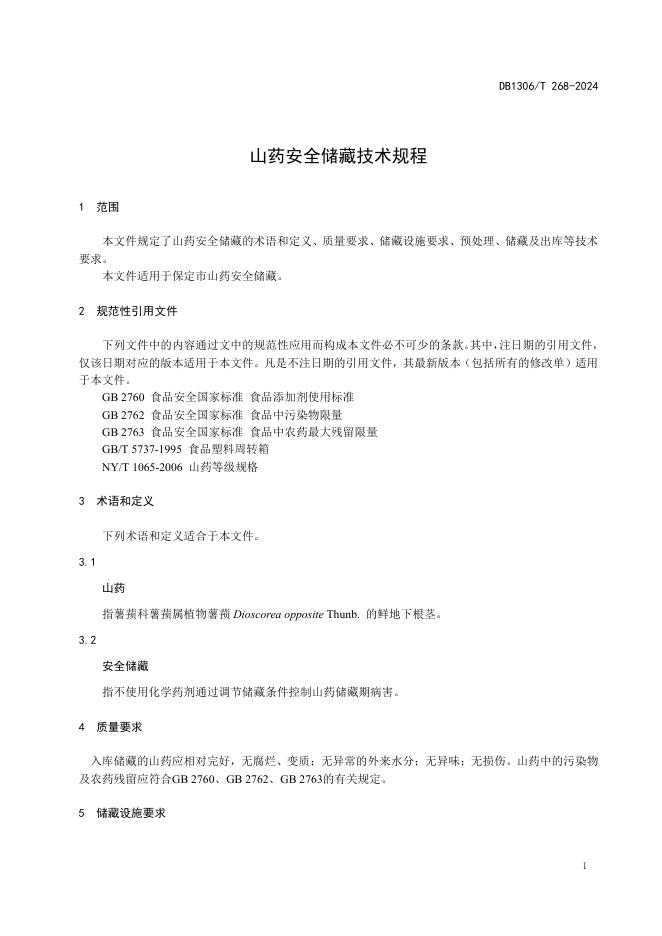 DB1306/T 268-2024

山药安全储藏技术规程

1 范围

本文件规定了山药安全储藏的术语和定义、质量要求、储藏设施要求、预处理、储藏及出库等技术要求。

本文件适用于保定市山药安全储藏。

2 规范性引用文件

下列文件中的内容通过文中的规范性应用而构成本文件必不可少的条款。其中，注日期的引用文件，仅该日期对应的版本适用于本文件。凡是不注日期的引用文件，其最新版本（包括所有的修改单）适用于本文件。

GB 2760 食品安全国家标准 食品添加剂使用标准

GB 2762 食品安全国家标准 食品中污染物限量

GB 2763 食品安全国家标准 食品中农药最大残留限量

GB/T 5737-1995 食品塑料周转箱

NY/T 1065-2006 山药等级规格

3 术语和定义

下列术语和定义适合于本文件。

3.1

山药

指薯蓣科薯蓣属植物薯蓣 Dioscorea opposite Thunb. 的鲜地下根茎。

3.2

安全储藏

指不使用化学药剂通过调节储藏条件控制山药储藏期病害。

4 质量要求

入库储藏的山药应相对完好，无腐烂、变质；无异常的外来水分；无异味；无损伤。山药中的污染物及农药残留应符合GB 2760、GB 2762、GB 2763的有关规定。

5 储藏设施要求

1